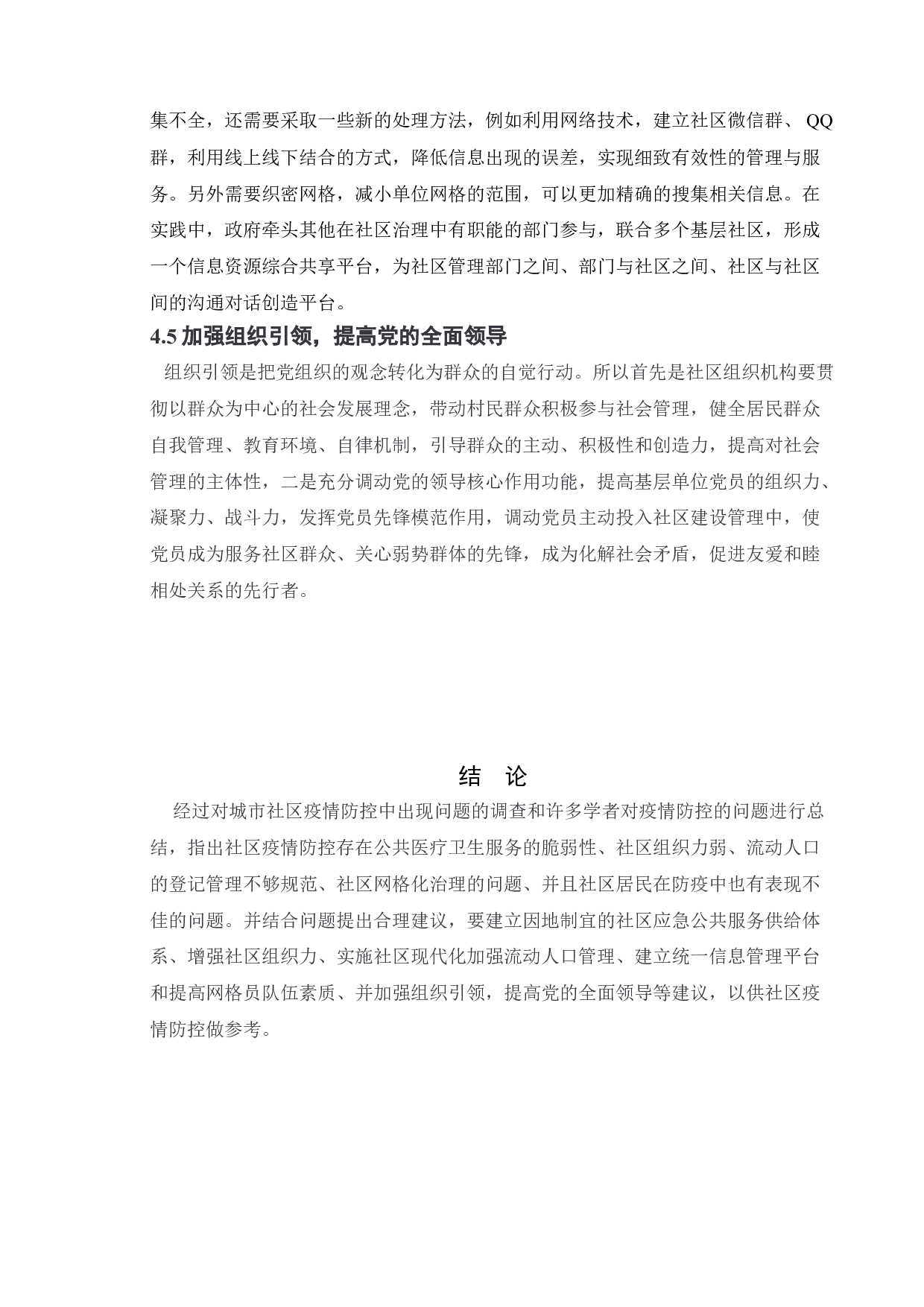 集不全，还需要采取一些新的处理方法，例如利用网络技术，建立社区微信群、QQ群，利用线上线下结合的方式，降低信息出现的误差，实现细致有效性的管理与服务。另外需要织密网格，减小单位网格的范围，可以更加精确的搜集相关信息。在实践中，政府牵头其他在社区治理中有职能的部门参与，联合多个基层社区，形成一个信息资源综合共享平台，为社区管理部门之间、部门与社区之间、社区与社区间的沟通对话创造平台。

4.5 加强组织引领，提高党的全面领导

组织引领是把党组织的观念转化为群众的自觉行动。所以首先是社区组织机构要贯彻以群众为中心的社会发展理念，带动村民群众积极参与社会管理，健全居民群众自我管理、教育环境、自律机制，引导群众的主动、积极性和创造力，提高对社会管理的主体性，二是充分调动党的领导核心作用功能，提高基层单位党员的组织力、凝聚力、战斗力，发挥党员先锋模范作用，调动党员主动投入社区建设管理中，使党员成为服务社区群众、关心弱势群体的先锋，成为化解社会矛盾，促进友爱和睦相处关系的先行者。

结 论

经过对城市社区疫情防控中出现问题的调查和许多学者对疫情防控的问题进行总结，指出社区疫情防控存在公共医疗卫生服务的脆弱性、社区组织力弱、流动人口的登记管理不够规范、社区网格化治理的问题、并且社区居民在防疫中也有表现不佳的问题。并结合问题提出合理建议，要建立因地制宜的社区应急公共服务供给体系、增强社区组织力、实施社区现代化加强流动人口管理、建立统一信息管理平台和提高网格员队伍素质、并加强组织引领，提高党的全面领导等建议，以供社区疫情防控做参考。